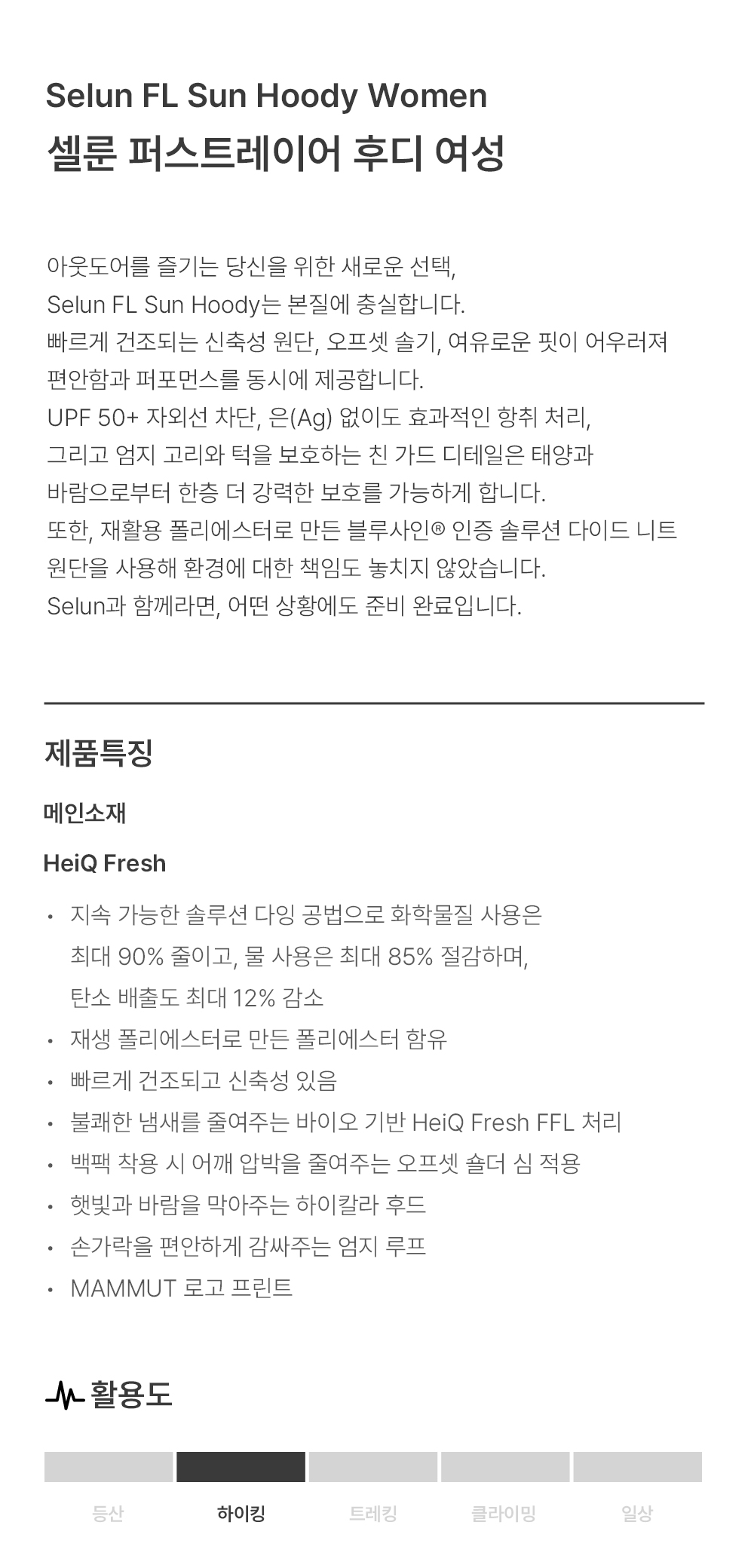 Selun FL Sun Hoody Women
셀룬 퍼스트레이어 후디 여성

아웃도어를 즐기는 당신을 위한 새로운 선택,
Selun FL Sun Hoody는 본질에 충실합니다.
빠르게 건조되는 신축성 원단, 오프셋 솔기, 여유로운 핏이 어우러져
편안함과 퍼포먼스를 동시에 제공합니다.
UPF 50+ 자외선 차단, 은(Ag) 없이도 효과적인 항취 처리,
그리고 엄지 고리와 턱을 보호하는 친 가드 디테일은 태양과
바람으로부터 한층 더 강력한 보호를 가능하게 합니다.
또한, 재활용 폴리에스터로 만든 블루사인® 인증 솔루션 다이드 니트
원단을 사용해 환경에 대한 책임도 놓치지 않았습니다.
Selun과 함께라면, 어떤 상황에도 준비 완료입니다.

제품특징

메인소재

HeiQ Fresh

• 지속 가능한 솔루션 다잉 공법으로 화학물질 사용은 최대 90% 줄이고, 물 사용은 최대 85% 절감하며, 탄소 배출도 최대 12% 감소
• 재생 폴리에스터로 만든 폴리에스터 함유
• 빠르게 건조되고 신축성 있음
• 불쾌한 냄새를 줄여주는 바이오 기반 HeiQ Fresh FFL 처리
• 백팩 착용 시 어깨 압박을 줄여주는 오프셋 숄더 심 적용
• 햇빛과 바람을 막아주는 하이칼라 후드
• 손가락을 편안하게 감싸주는 엄지 루프
• MAMMUT 로고 프린트

활용도

등산 하이킹 트레킹 클라이밍 일상